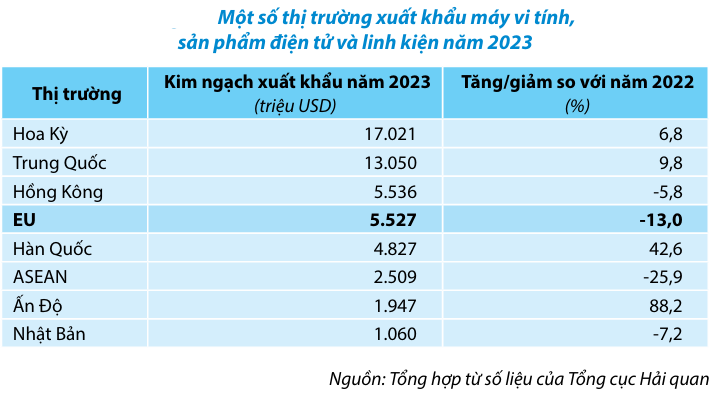 Một số thị trường xuất khẩu máy vi tính, sản phẩm điện tử và linh kiện năm 2023

| Thị trường | Kim ngạch xuất khẩu năm 2023 (triệu USD) | Tăng/giảm so với năm 2022 (%) |
|---|---|---|
| Hoa Kỳ | 17.021 | 6,8 |
| Trung Quốc | 13.050 | 9,8 |
| Hồng Kông | 5.536 | -5,8 |
| EU | 5.527 | -13,0 |
| Hàn Quốc | 4.827 | 42,6 |
| ASEAN | 2.509 | -25,9 |
| Ấn Độ | 1.947 | 88,2 |
| Nhật Bản | 1.060 | -7,2 |

Nguồn: Tổng hợp từ số liệu của Tổng cục Hải quan